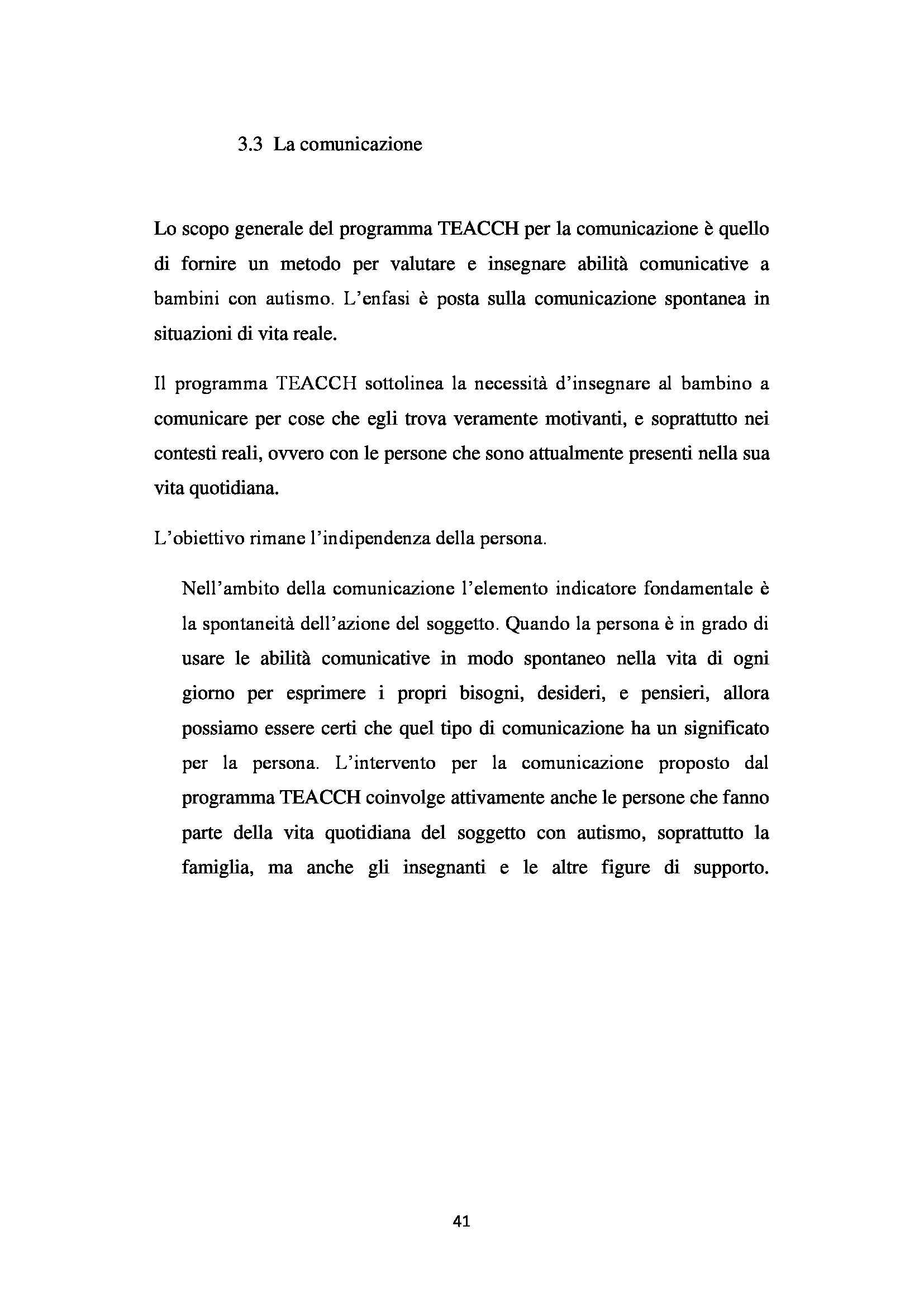 3.3 La comunicazione

Lo scopo generale del programma TEACCH per la comunicazione è quello di fornire un metodo per valutare e insegnare abilità comunicative a bambini con autismo. L'enfasi è posta sulla comunicazione spontanea in situazioni di vita reale.

Il programma TEACCH sottolinea la necessità d'insegnare al bambino a comunicare per cose che egli trova veramente motivanti, e soprattutto nei contesti reali, ovvero con le persone che sono attualmente presenti nella sua vita quotidiana.

L'obiettivo rimane l'indipendenza della persona.

Nell'ambito della comunicazione l'elemento indicatore fondamentale è la spontaneità dell'azione del soggetto. Quando la persona è in grado di usare le abilità comunicative in modo spontaneo nella vita di ogni giorno per esprimere i propri bisogni, desideri, e pensieri, allora possiamo essere certi che quel tipo di comunicazione ha un significato per la persona. L'intervento per la comunicazione proposto dal programma TEACCH coinvolge attivamente anche le persone che fanno parte della vita quotidiana del soggetto con autismo, soprattutto la famiglia, ma anche gli insegnanti e le altre figure di supporto.

41